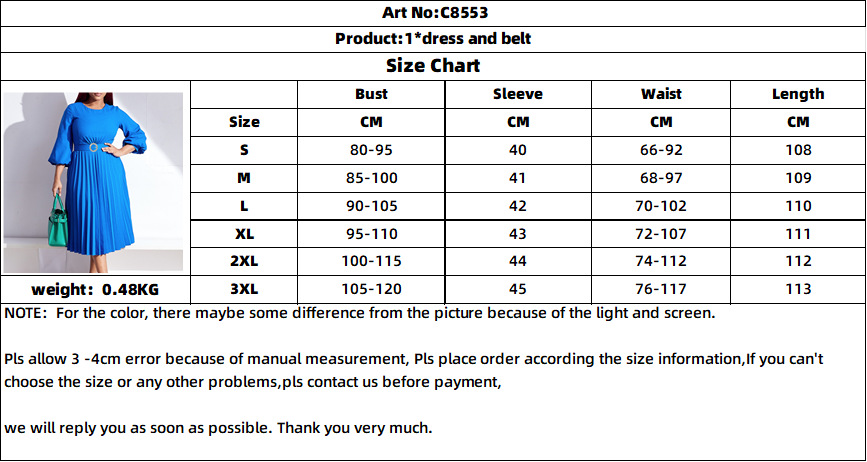 Art No:C8553

Product:1*dress and belt

Size Chart

|  | Bust | Sleeve | Waist | Length |
|---|---|---|---|---|
| Size | CM | CM | CM | CM |
| S | 80-95 | 40 | 66-92 | 108 |
| M | 85-100 | 41 | 68-97 | 109 |
| L | 90-105 | 42 | 70-102 | 110 |
| XL | 95-110 | 43 | 72-107 | 111 |
| 2XL | 100-115 | 44 | 74-112 | 112 |
| 3XL | 105-120 | 45 | 76-117 | 113 |

weight: 0.48KG

NOTE: For the color, there maybe some difference from the picture because of the light and screen.

Pls allow 3 -4cm error because of manual measurement, Pls place order according the size information,If you can't choose the size or any other problems,pls contact us before payment,

we will reply you as soon as possible. Thank you very much.